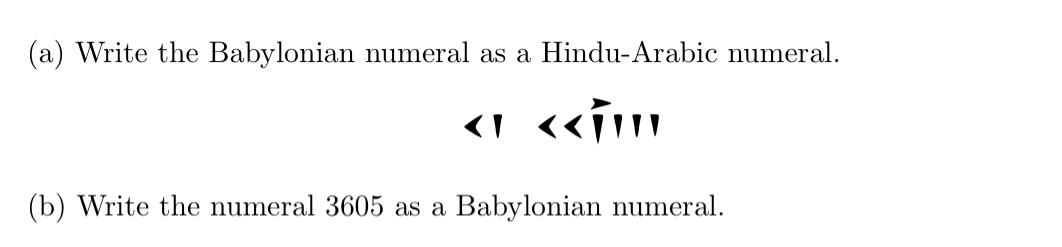 (a) Write the Babylonian numeral as a Hindu-Arabic numeral.

(b) Write the numeral 3605 as a Babylonian numeral.